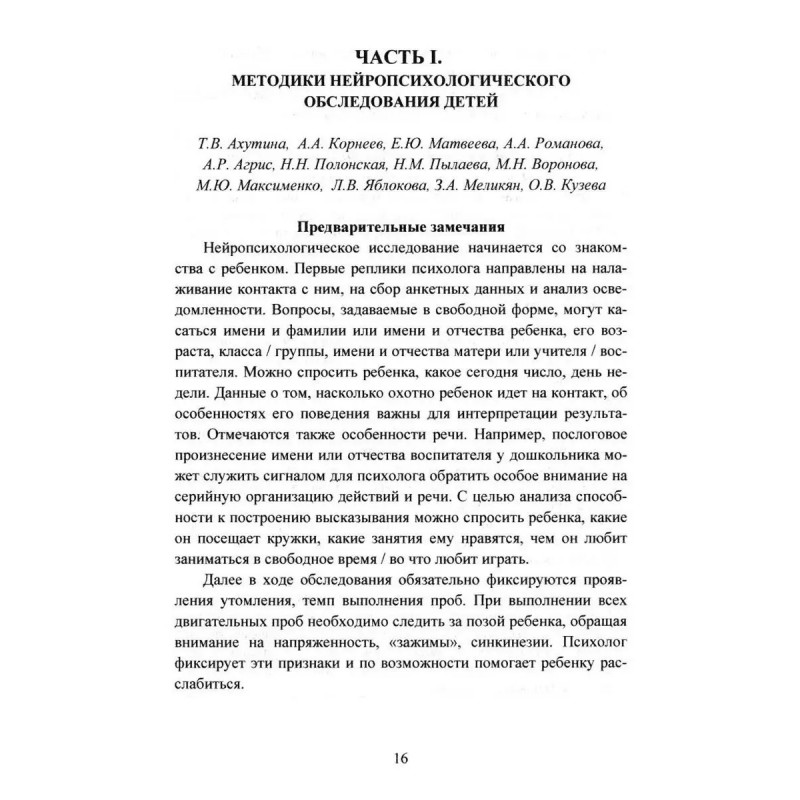 ЧАСТЬ I.
МЕТОДИКИ НЕЙРОПСИХОЛОГИЧЕСКОГО ОБСЛЕДОВАНИЯ ДЕТЕЙ

Т.В. Ахутина, А.А. Корнеев, Е.Ю. Матвеева, А.А. Романова, А.Р. Агрис, Н.Н. Полонская, Н.М. Пылаева, М.Н. Воронова, М.Ю. Максименко, Л.В. Яблокова, З.А. Меликян, О.В. Кузева

Предварительные замечания

Нейропсихологическое исследование начинается со знакомства с ребенком. Первые реплики психолога направлены на налаживание контакта с ним, на сбор анкетных данных и анализ осведомленности. Вопросы, задаваемые в свободной форме, могут касаться имени и фамилии или имени и отчества ребенка, его возраста, класса / группы, имени и отчества матери или учителя / воспитателя. Можно спросить ребенка, какое сегодня число, день недели. Данные о том, насколько охотно ребенок идет на контакт, об особенностях его поведения важны для интерпретации результатов. Отмечаются также особенности речи. Например, послоговое произнесение имени или отчества воспитателя у дошкольника может служить сигналом для психолога обратить особое внимание на серийную организацию действий и речи. С целью анализа способности к построению высказывания можно спросить ребенка, какие он посещает кружки, какие занятия ему нравятся, чем он любит заниматься в свободное время / во что любит играть.

Далее в ходе обследования обязательно фиксируются проявления утомления, темп выполнения проб. При выполнении всех двигательных проб необходимо следить за позой ребенка, обращая внимание на напряженность, «зажимы», синкинезии. Психолог фиксирует эти признаки и по возможности помогает ребенку расслабиться.

16